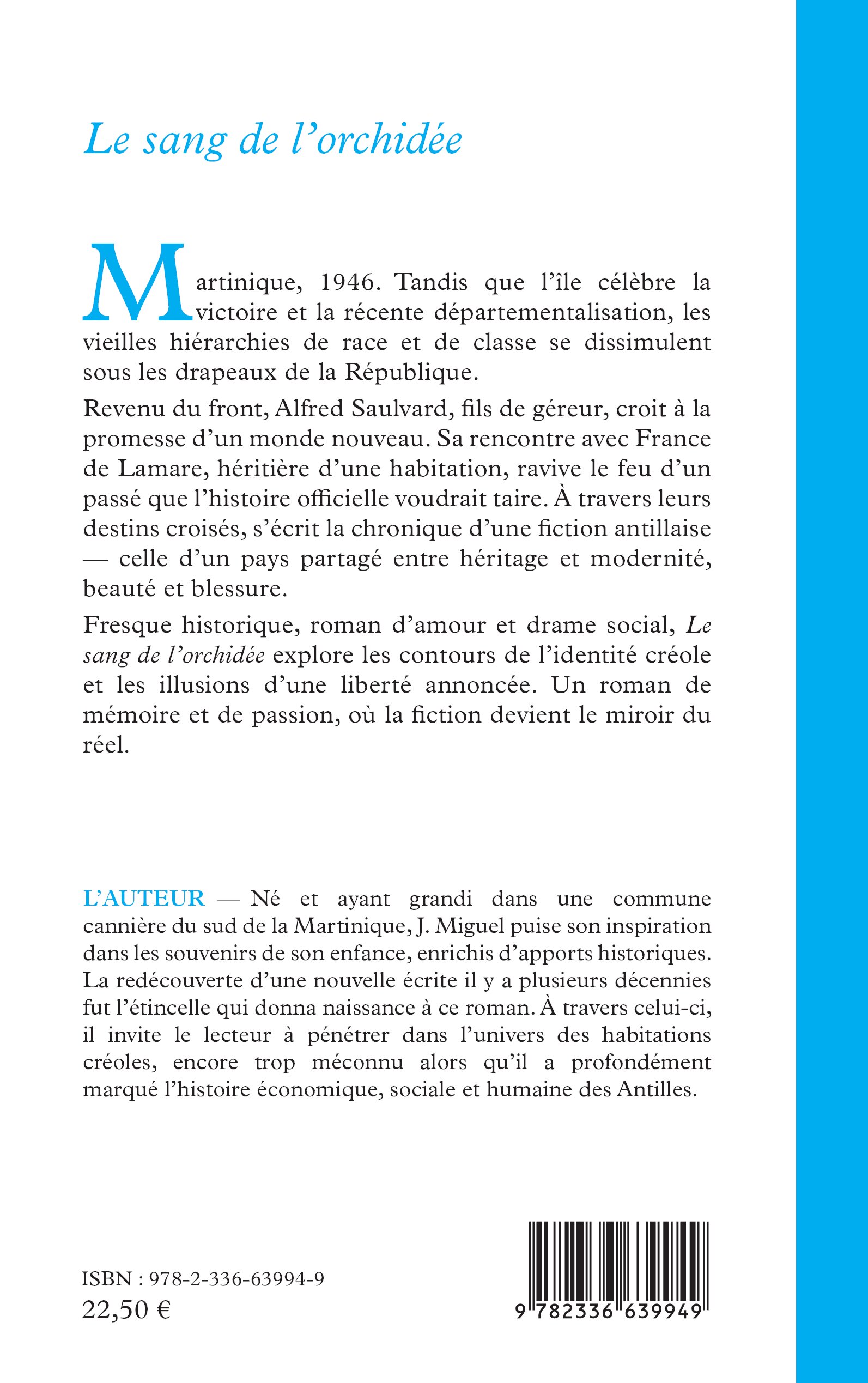 Le sang de l'orchidée

Martinique, 1946. Tandis que l'île célèbre la victoire et la récente départementalisation, les vieilles hiérarchies de race et de classe se dissimulent sous les drapeaux de la République.

Revenu du front, Alfred Saulvard, fils de géreur, croit à la promesse d'un monde nouveau. Sa rencontre avec France de Lamare, héritière d'une habitation, ravive le feu d'un passé que l'histoire officielle voudrait taire. À travers leurs destins croisés, s'écrit la chronique d'une fiction antillaise — celle d'un pays partagé entre héritage et modernité, beauté et blessure.

Fresque historique, roman d'amour et drame social, Le sang de l'orchidée explore les contours de l'identité créole et les illusions d'une liberté annoncée. Un roman de mémoire et de passion, où la fiction devient le miroir du réel.

L'AUTEUR — Né et ayant grandi dans une commune cannière du sud de la Martinique, J. Miguel puise son inspiration dans les souvenirs de son enfance, enrichis d'apports historiques. La redécouverte d'une nouvelle écrite il y a plusieurs décennies fut l'étincelle qui donna naissance à ce roman. À travers celui-ci, il invite le lecteur à pénétrer dans l'univers des habitations créoles, encore trop méconnu alors qu'il a profondément marqué l'histoire économique, sociale et humaine des Antilles.

ISBN : 978-2-336-63994-9
22,50 €

9 782336 639949